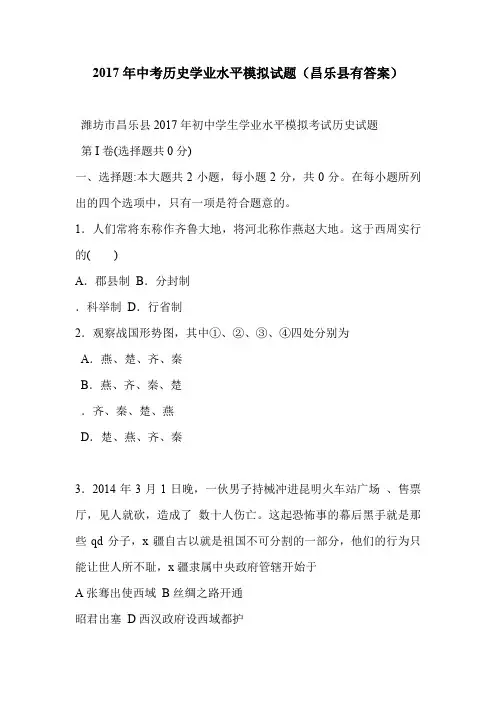 2017年中考历史学业水平模拟试题（昌乐县有答案）

潍坊市昌乐县2017年初中学生学业水平模拟考试历史试题

第Ⅰ卷(选择题共0分)

一、选择题:本大题共2小题，每小题2分，共0分。在每小题所列出的四个选项中，只有一项是符合题意的。

1．人们常将东称作齐鲁大地，将河北称作燕赵大地。这于西周实行的(　　)

A．郡县制 B．分封制

．科举制 D．行省制

2．观察战国形势图，其中①、②、③、④四处分别为

A．燕、楚、齐、秦

B．燕、齐、秦、楚

．齐、秦、楚、燕

D．楚、燕、齐、秦

3．2014年3月1日晚，一伙男子持械冲进昆明火车站广场 、售票厅，见人就砍，造成了 数十人伤亡。这起恐怖事的幕后黑手就是那些 qd 分子，x 疆自古以就是祖国不可分割的一部分，他们的行为只能让世人所不耻，x 疆隶属中央政府管辖开始于

A 张骞出使西域 B 丝绸之路开通

昭君出塞 D 西汉政府设西域都护